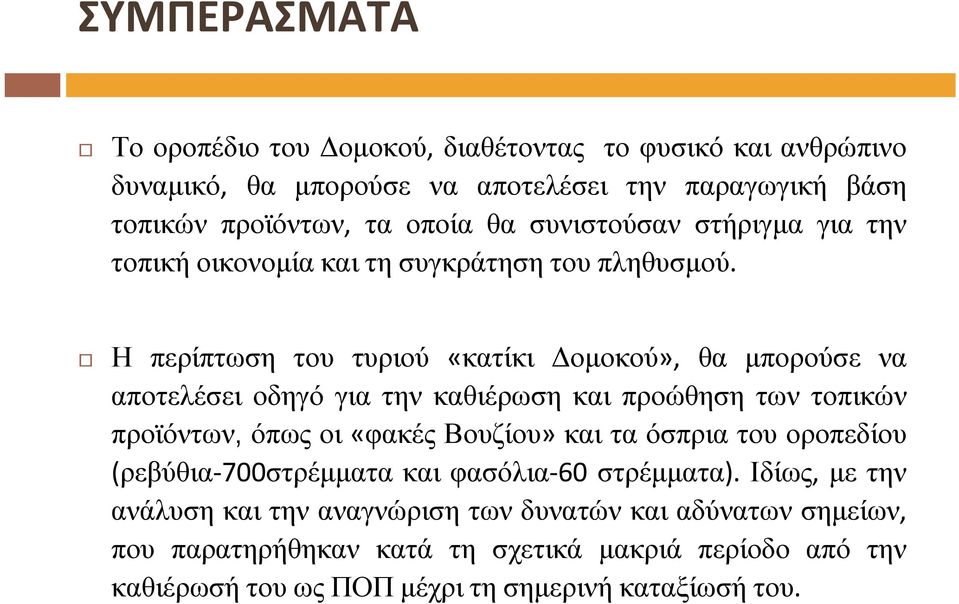 ΣΥΜΠΕΡΑΣΜΑΤΑ

□ Το οροπέδιο του Δομοκού, διαθέτοντας το φυσικό και ανθρώπινο δυναμικό, θα μπορούσε να αποτελέσει την παραγωγική βάση τοπικών προϊόντων, τα οποία θα συνιστούσαν στήριγμα για την τοπική οικονομία και τη συγκράτηση του πληθυσμού.

□ Η περίπτωση του τυριού «κατίκι Δομοκού», θα μπορούσε να αποτελέσει οδηγό για την καθιέρωση και προώθηση των τοπικών προϊόντων, όπως οι «φακές Βουζίου» και τα όσπρια του οροπεδίου (ρεβύθια-700στρέμματα και φασόλια-60 στρέμματα). Ιδίως, με την ανάλυση και την αναγνώριση των δυνατών και αδύνατων σημείων, που παρατηρήθηκαν κατά τη σχετικά μακριά περίοδο από την καθιέρωσή του ως ΠΟΠ μέχρι τη σημερινή καταξίωσή του.